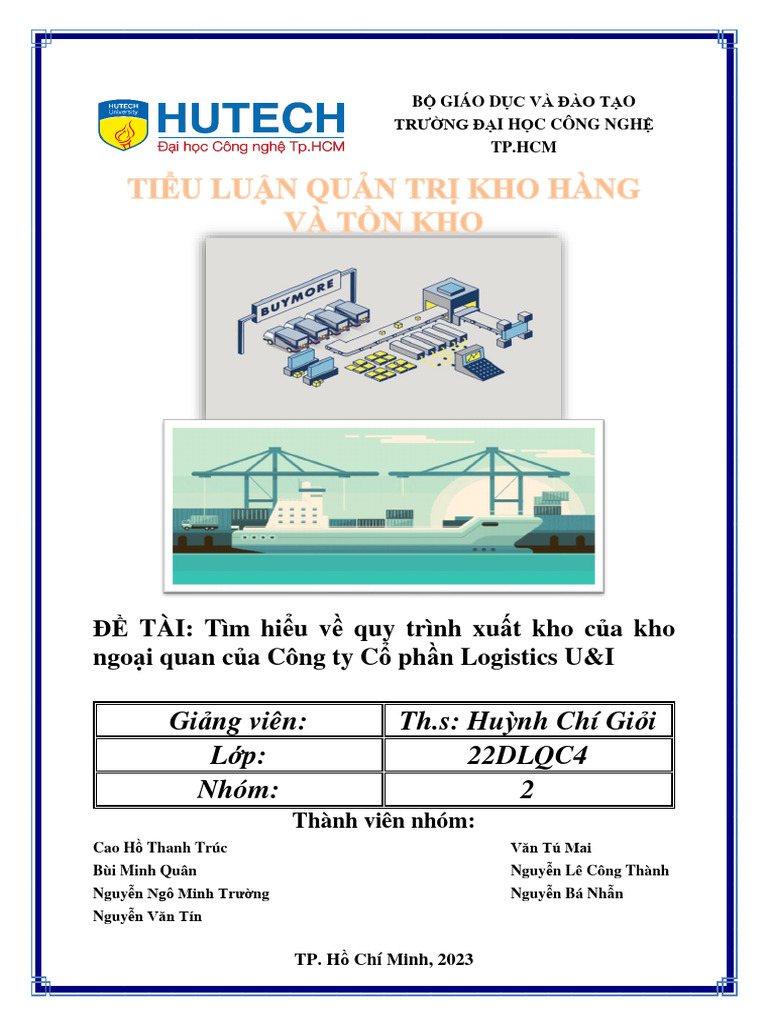 HUTECH University
HUTECH
Đại học Công nghệ Tp.HCM

BỘ GIÁO DỤC VÀ ĐÀO TẠO
TRƯỜNG ĐẠI HỌC CÔNG NGHỆ TP.HCM

TIỂU LUẬN QUẢN TRỊ KHO HÀNG VÀ TỒN KHO

BUYMORE

ĐỀ TÀI: Tìm hiểu về quy trình xuất kho của kho ngoại quan của Công ty Cổ phần Logistics U&I

| Giảng viên: | Th.s: Huỳnh Chí Giỏi |
|---|---|
| Lớp: | 22DLQC4 |
| Nhóm: | 2 |

Thành viên nhóm:

Cao Hồ Thanh Trúc
Bùi Minh Quân
Nguyễn Ngô Minh Trường
Nguyễn Văn Tín

Văn Tú Mai
Nguyễn Lê Công Thành
Nguyễn Bá Nhẫn

TP. Hồ Chí Minh, 2023